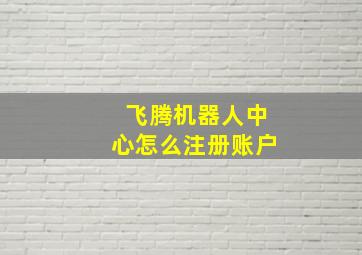 飞腾机器人中心怎么注册账户